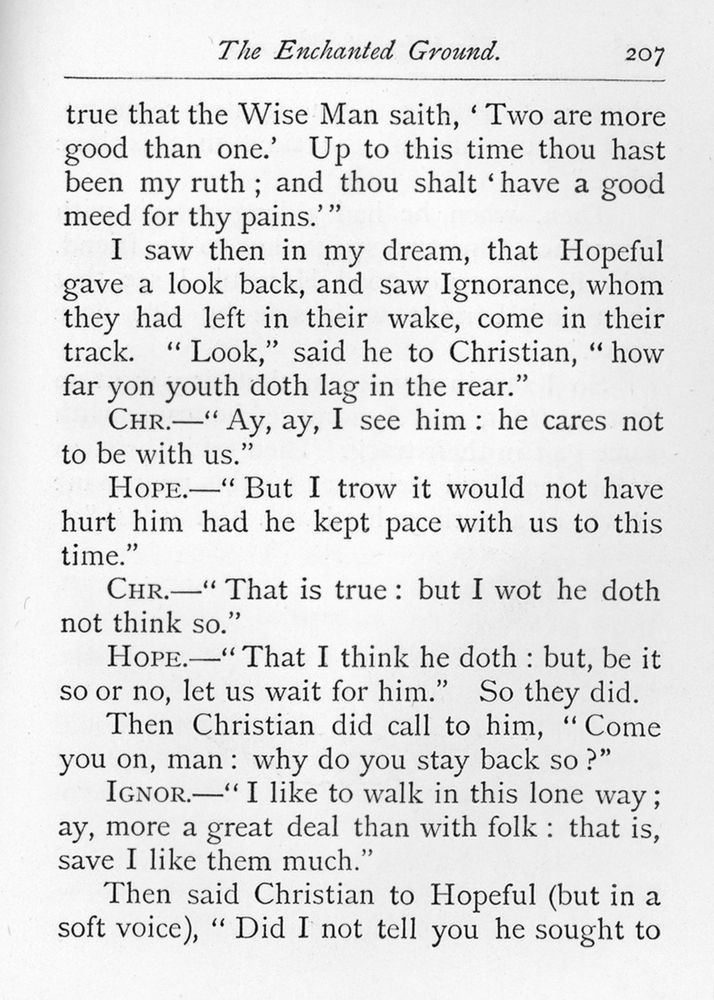 The Enchanted Ground. 207

true that the Wise Man saith, 'Two are more good than one.' Up to this time thou hast been my ruth; and thou shalt 'have a good meed for thy pains.'"

I saw then in my dream, that Hopeful gave a look back, and saw Ignorance, whom they had left in their wake, come in their track. "Look," said he to Christian, "how far yon youth doth lag in the rear."

CHR.—"Ay, ay, I see him: he cares not to be with us."

HOPE.—"But I trow it would not have hurt him had he kept pace with us to this time."

CHR.—"That is true: but I wot he doth not think so."

HOPE.—"That I think he doth: but, be it so or no, let us wait for him." So they did.

Then Christian did call to him, "Come you on, man: why do you stay back so?"

IGNOR.—"I like to walk in this lone way; ay, more a great deal than with folk: that is, save I like them much."

Then said Christian to Hopeful (but in a soft voice), "Did I not tell you he sought to